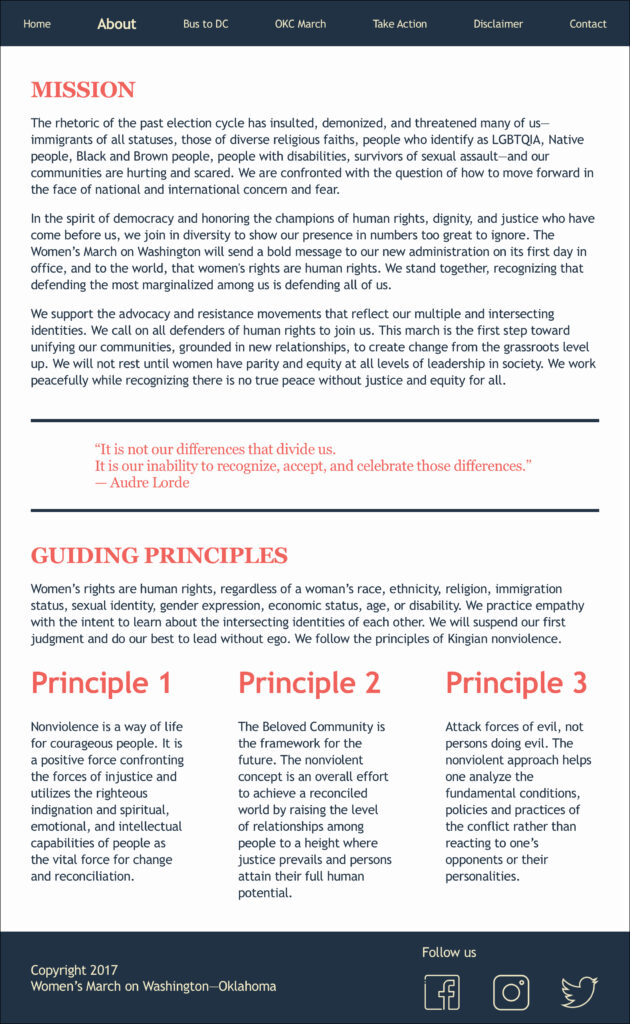 Home About Bus to DC OKC March Take Action Disclaimer Contact

MISSION

The rhetoric of the past election cycle has insulted, demonized, and threatened many of us—immigrants of all statuses, those of diverse religious faiths, people who identify as LGBTQIA, Native people, Black and Brown people, people with disabilities, survivors of sexual assault—and our communities are hurting and scared. We are confronted with the question of how to move forward in the face of national and international concern and fear.

In the spirit of democracy and honoring the champions of human rights, dignity, and justice who have come before us, we join in diversity to show our presence in numbers too great to ignore. The Women's March on Washington will send a bold message to our new administration on its first day in office, and to the world, that women's rights are human rights. We stand together, recognizing that defending the most marginalized among us is defending all of us.

We support the advocacy and resistance movements that reflect our multiple and intersecting identities. We call on all defenders of human rights to join us. This march is the first step toward unifying our communities, grounded in new relationships, to create change from the grassroots level up. We will not rest until women have parity and equity at all levels of leadership in society. We work peacefully while recognizing there is no true peace without justice and equity for all.

"It is not our differences that divide us.
It is our inability to recognize, accept, and celebrate those differences."
— Audre Lorde

GUIDING PRINCIPLES

Women's rights are human rights, regardless of a woman's race, ethnicity, religion, immigration status, sexual identity, gender expression, economic status, age, or disability. We practice empathy with the intent to learn about the intersecting identities of each other. We will suspend our first judgment and do our best to lead without ego. We follow the principles of Kingian nonviolence.

Principle 1

Nonviolence is a way of life for courageous people. It is a positive force confronting the forces of injustice and utilizes the righteous indignation and spiritual, emotional, and intellectual capabilities of people as the vital force for change and reconciliation.

Principle 2

The Beloved Community is the framework for the future. The nonviolent concept is an overall effort to achieve a reconciled world by raising the level of relationships among people to a height where justice prevails and persons attain their full human potential.

Principle 3

Attack forces of evil, not persons doing evil. The nonviolent approach helps one analyze the fundamental conditions, policies and practices of the conflict rather than reacting to one's opponents or their personalities.

Copyright 2017
Women's March on Washington—Oklahoma

Follow us